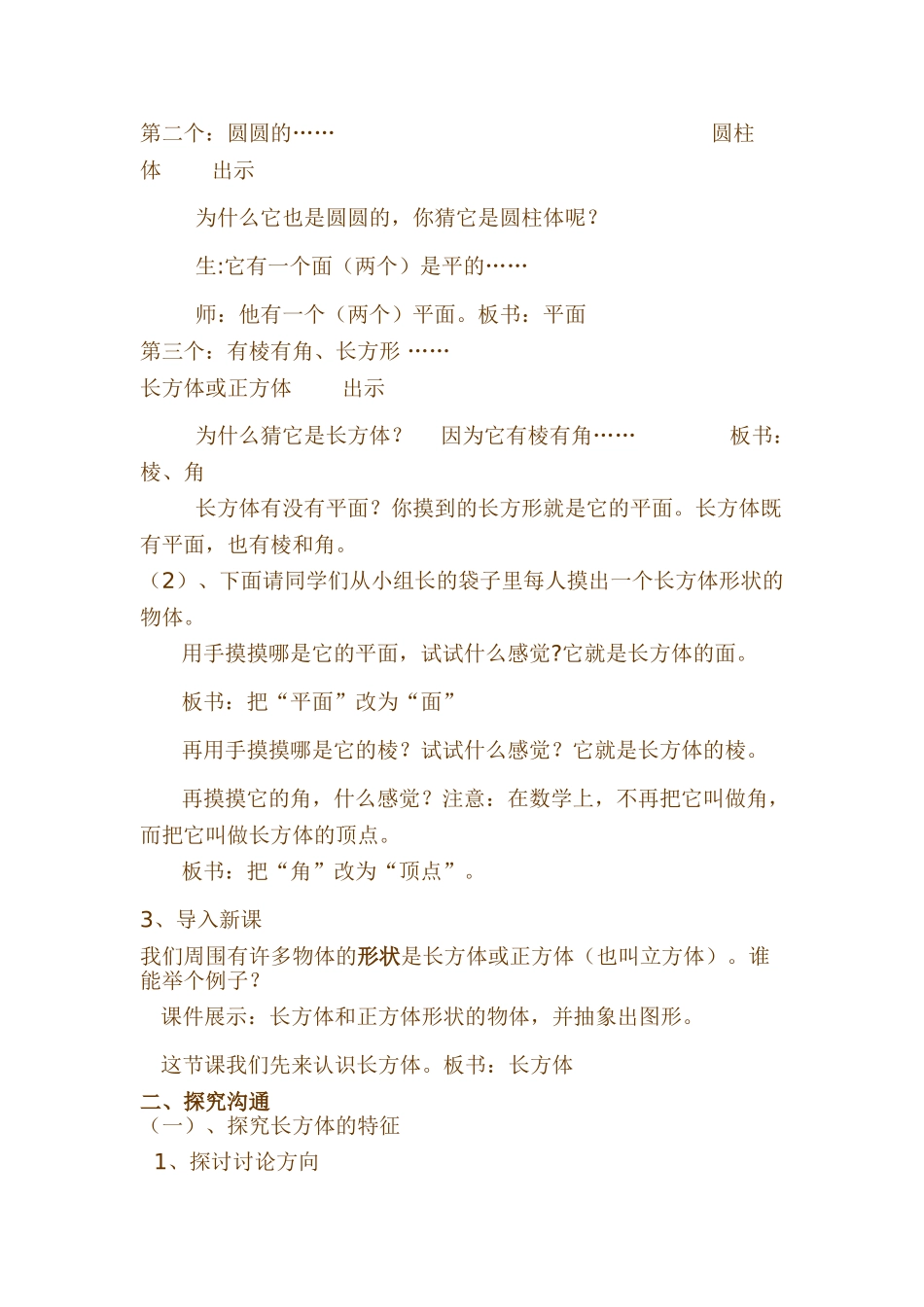 第二个：圆圆的……　　　　　　　　　　　　　　　　圆柱体　　出示

为什么它也是圆圆的，你猜它是圆柱体呢？

生:它有一个面（两个）是平的……

师：他有一个（两个）平面。板书：平面

第三个：有棱有角、长方形 ……
长方体或正方体　　出示

为什么猜它是长方体？　因为它有棱有角……　　　板书：棱、角

长方体有没有平面？你摸到的长方形就是它的平面。长方体既有平面，也有棱和角。

（2）、下面请同学们从小组长的袋子里每人摸出一个长方体形状的物体。

用手摸摸哪是它的平面，试试什么感觉?它就是长方体的面。

板书：把“平面”改为“面”

再用手摸摸哪是它的棱？试试什么感觉？它就是长方体的棱。

再摸摸它的角，什么感觉？注意：在数学上，不再把它叫做角，而把它叫做长方体的顶点。

板书：把“角”改为“顶点”。

3、导入新课

我们周围有许多物体的形状是长方体或正方体（也叫立方体）。谁能举个例子？

课件展示：长方体和正方体形状的物体，并抽象出图形。

这节课我们先来认识长方体。板书：长方体

二、探究沟通
（一）、探究长方体的特征
1、探讨讨论方向